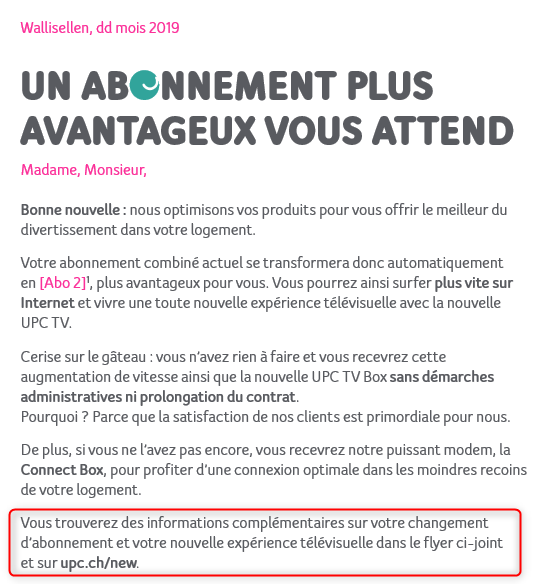 Wallisellen, dd mois 2019

UN ABONNEMENT PLUS AVANTAGEUX VOUS ATTEND

Madame, Monsieur,

Bonne nouvelle : nous optimisons vos produits pour vous offrir le meilleur du divertissement dans votre logement.

Votre abonnement combiné actuel se transformera donc automatiquement en [Abo 2]$^1$, plus avantageux pour vous. Vous pourrez ainsi surfer plus vite sur Internet et vivre une toute nouvelle expérience télévisuelle avec la nouvelle UPC TV.

Cerise sur le gâteau : vous n'avez rien à faire et vous recevrez cette augmentation de vitesse ainsi que la nouvelle UPC TV Box sans démarches administratives ni prolongation du contrat.
Pourquoi ? Parce que la satisfaction de nos clients est primordiale pour nous.

De plus, si vous ne l'avez pas encore, vous recevrez notre puissant modem, la Connect Box, pour profiter d'une connexion optimale dans les moindres recoins de votre logement.

Vous trouverez des informations complémentaires sur votre changement d'abonnement et votre nouvelle expérience télévisuelle dans le flyer ci-joint et sur upc.ch/new.